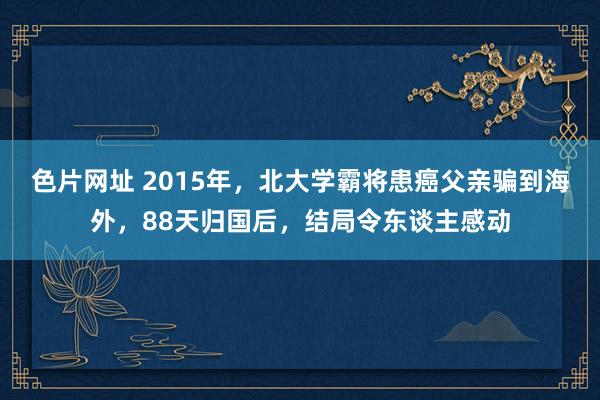 色片网址 2015年，北大学霸将患癌父亲骗到海外，88天归国后，结局令东谈主感动